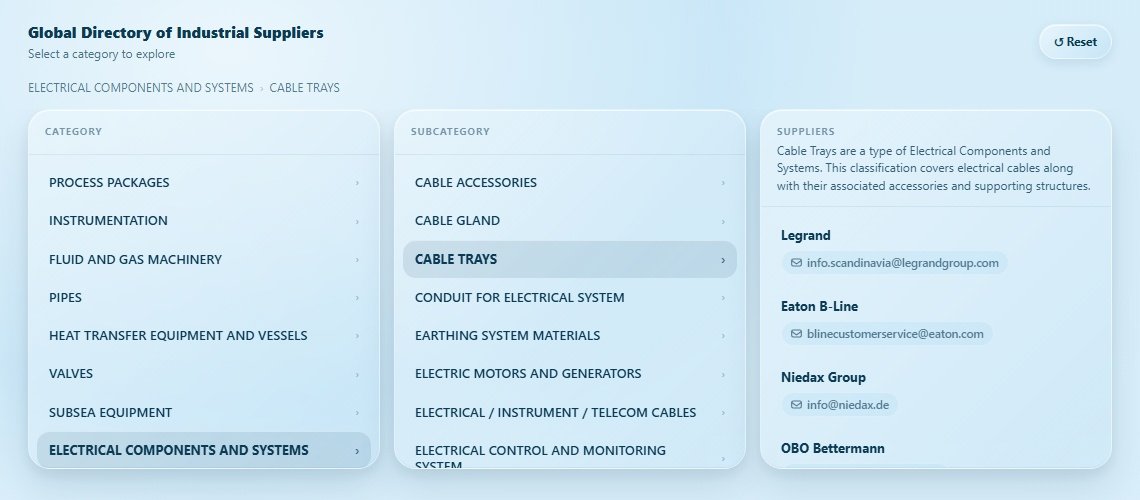 Global Directory of Industrial Suppliers
Select a category to explore

↺ Reset

ELECTRICAL COMPONENTS AND SYSTEMS › CABLE TRAYS

CATEGORY

PROCESS PACKAGES ›
INSTRUMENTATION ›
FLUID AND GAS MACHINERY ›
PIPES ›
HEAT TRANSFER EQUIPMENT AND VESSELS ›
VALVES ›
SUBSEA EQUIPMENT ›
ELECTRICAL COMPONENTS AND SYSTEMS ›

SUBCATEGORY

CABLE ACCESSORIES ›
CABLE GLAND ›
CABLE TRAYS ›
CONDUIT FOR ELECTRICAL SYSTEM ›
EARTHING SYSTEM MATERIALS ›
ELECTRIC MOTORS AND GENERATORS ›
ELECTRICAL / INSTRUMENT / TELECOM CABLES ›
ELECTRICAL CONTROL AND MONITORING SYSTEM ›

SUPPLIERS
Cable Trays are a type of Electrical Components and Systems. This classification covers electrical cables along with their associated accessories and supporting structures.

Legrand
info.scandinavia@legrandgroup.com

Eaton B-Line
blinecustomerservice@eaton.com

Niedax Group
info@niedax.de

OBO Bettermann